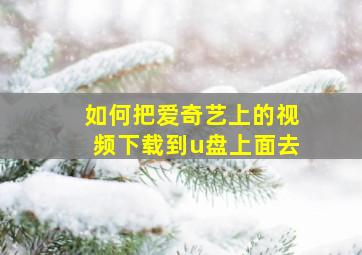 如何把爱奇艺上的视频下载到u盘上面去